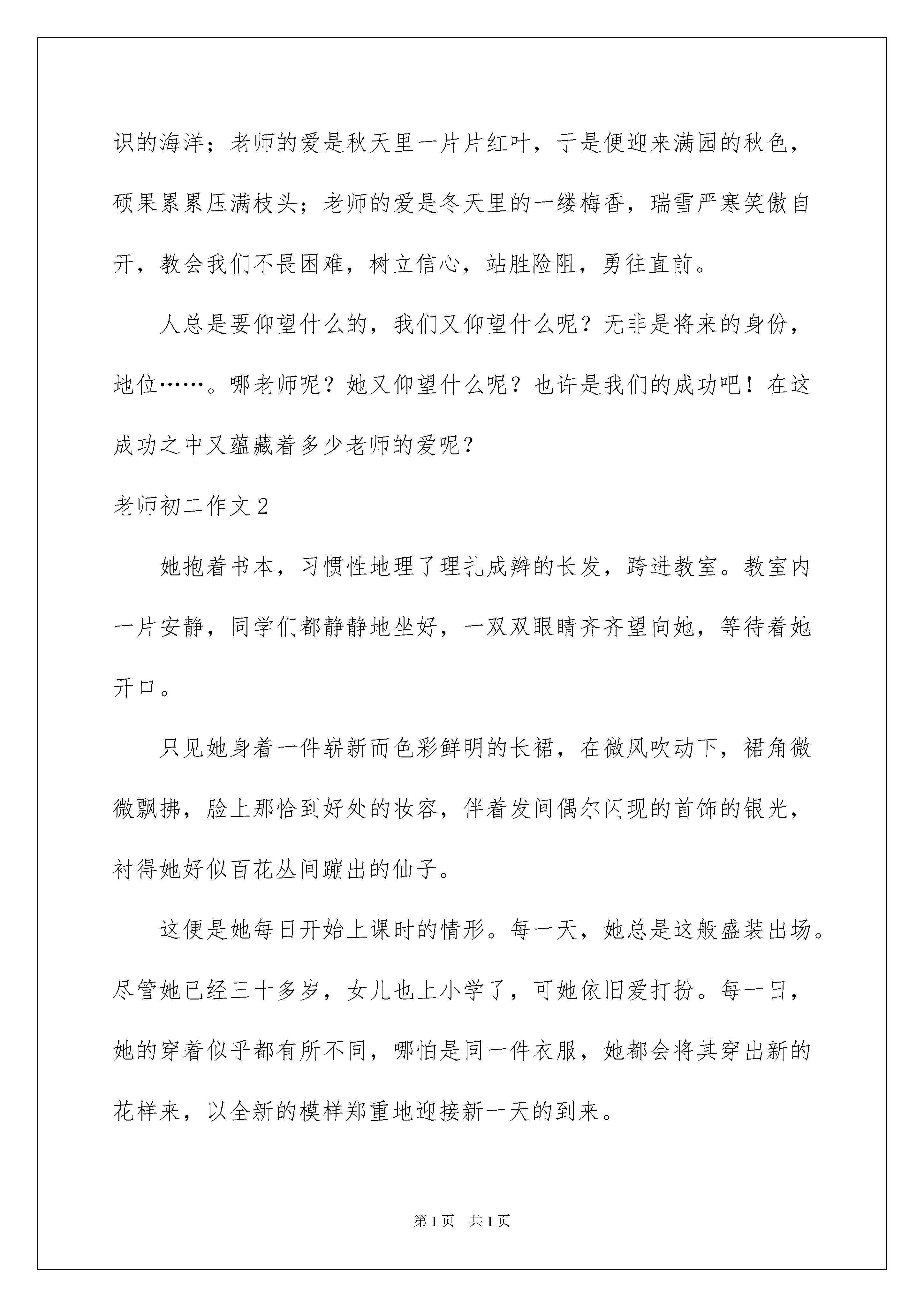 识的海洋；老师的爱是秋天里一片片红叶，于是便迎来满园的秋色，硕果累累压满枝头；老师的爱是冬天里的一缕梅香，瑞雪严寒笑傲自开，教会我们不畏困难，树立信心，站胜险阻，勇往直前。

人总是要仰望什么的，我们又仰望什么呢？无非是将来的身份，地位……。哪老师呢？她又仰望什么呢？也许是我们的成功吧！在这成功之中又蕴藏着多少老师的爱呢？

老师初二作文2

她抱着书本，习惯性地理了理扎成辫的长发，跨进教室。教室内一片安静，同学们都静静地坐好，一双双眼睛齐齐望向她，等待着她开口。

只见她身着一件崭新而色彩鲜明的长裙，在微风吹动下，裙角微微飘拂，脸上那恰到好处的妆容，伴着发间偶尔闪现的首饰的银光，衬得她好似百花丛间蹦出的仙子。

这便是她每日开始上课时的情形。每一天，她总是这般盛装出场。尽管她已经三十多岁，女儿也上小学了，可她依旧爱打扮。每一日，她的穿着似乎都有所不同，哪怕是同一件衣服，她都会将其穿出新的花样来，以全新的模样郑重地迎接新一天的到来。

第1页 共1页